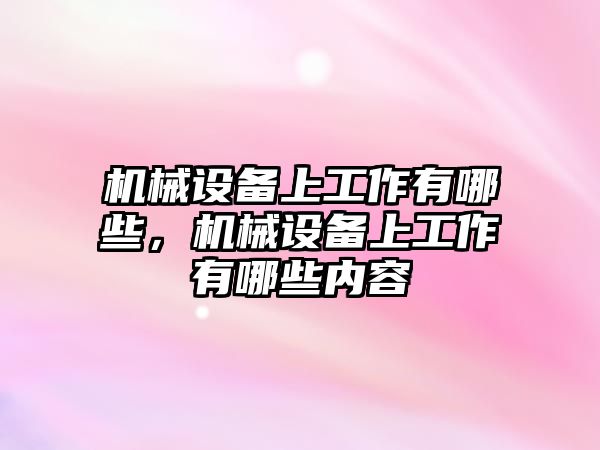 机械设备上工作有哪些，机械设备上工作有哪些内容